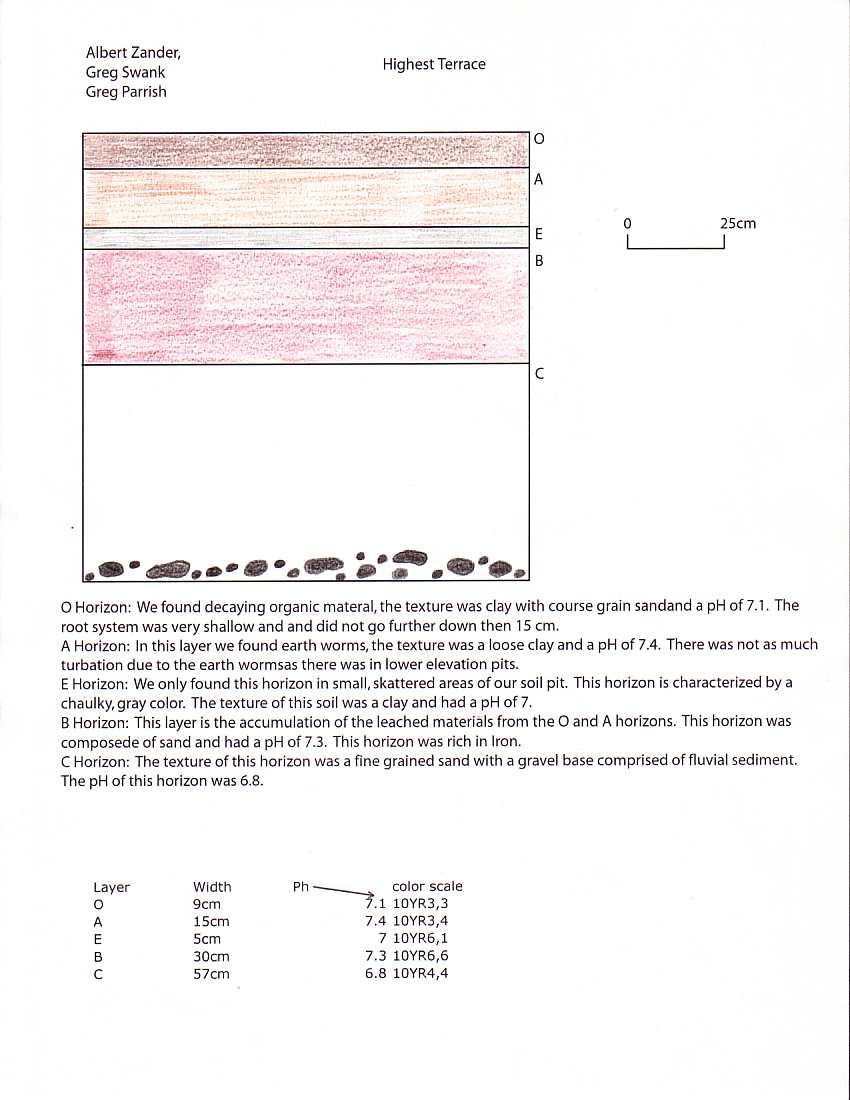 Albert Zander,
Greg Swank
Greg Parrish

Highest Terrace

O
A
E
B
C

0
25cm

O Horizon: We found decaying organic materal, the texture was clay with course grain sandand a pH of 7.1. The root system was very shallow and and did not go further down then 15 cm.
A Horizon: In this layer we found earth worms, the texture was a loose clay and a pH of 7.4. There was not as much turbation due to the earth wormsas there was in lower elevation pits.
E Horizon: We only found this horizon in small, skattered areas of our soil pit. This horizon is characterized by a chaulky, gray color. The texture of this soil was a clay and had a pH of 7.
B Horizon: This layer is the accumulation of the leached materials from the O and A horizons. This horizon was composede of sand and had a pH of 7.3. This horizon was rich in Iron.
C Horizon: The texture of this horizon was a fine grained sand with a gravel base comprised of fluvial sediment. The pH of this horizon was 6.8.

| Layer | Width | Ph | color scale |
|---|---|---|---|
| O | 9cm | 7.1 | 10YR3,3 |
| A | 15cm | 7.4 | 10YR3,4 |
| E | 5cm | 7 | 10YR6,1 |
| B | 30cm | 7.3 | 10YR6,6 |
| C | 57cm | 6.8 | 10YR4,4 |